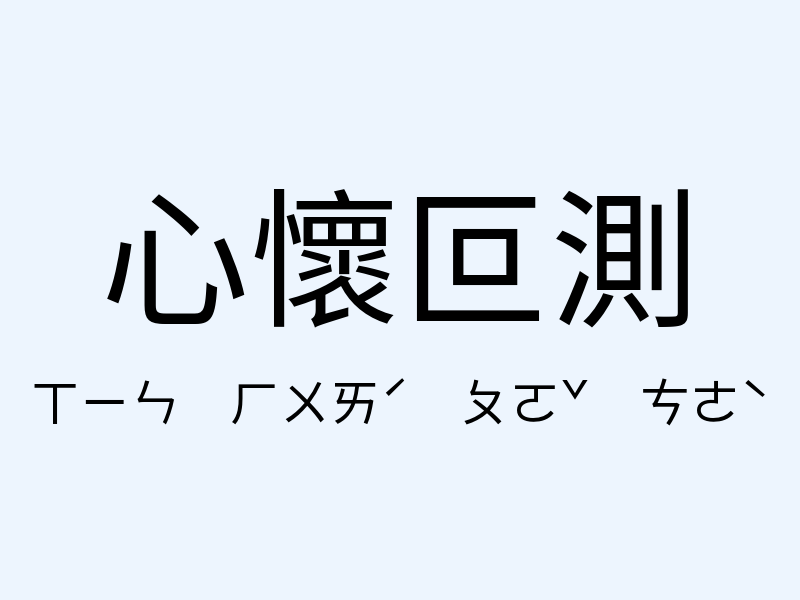 心懷叵測

ㄒㄧㄣ ㄏㄨㄞˊ ㄆㄛˇ ㄘㄜˋ